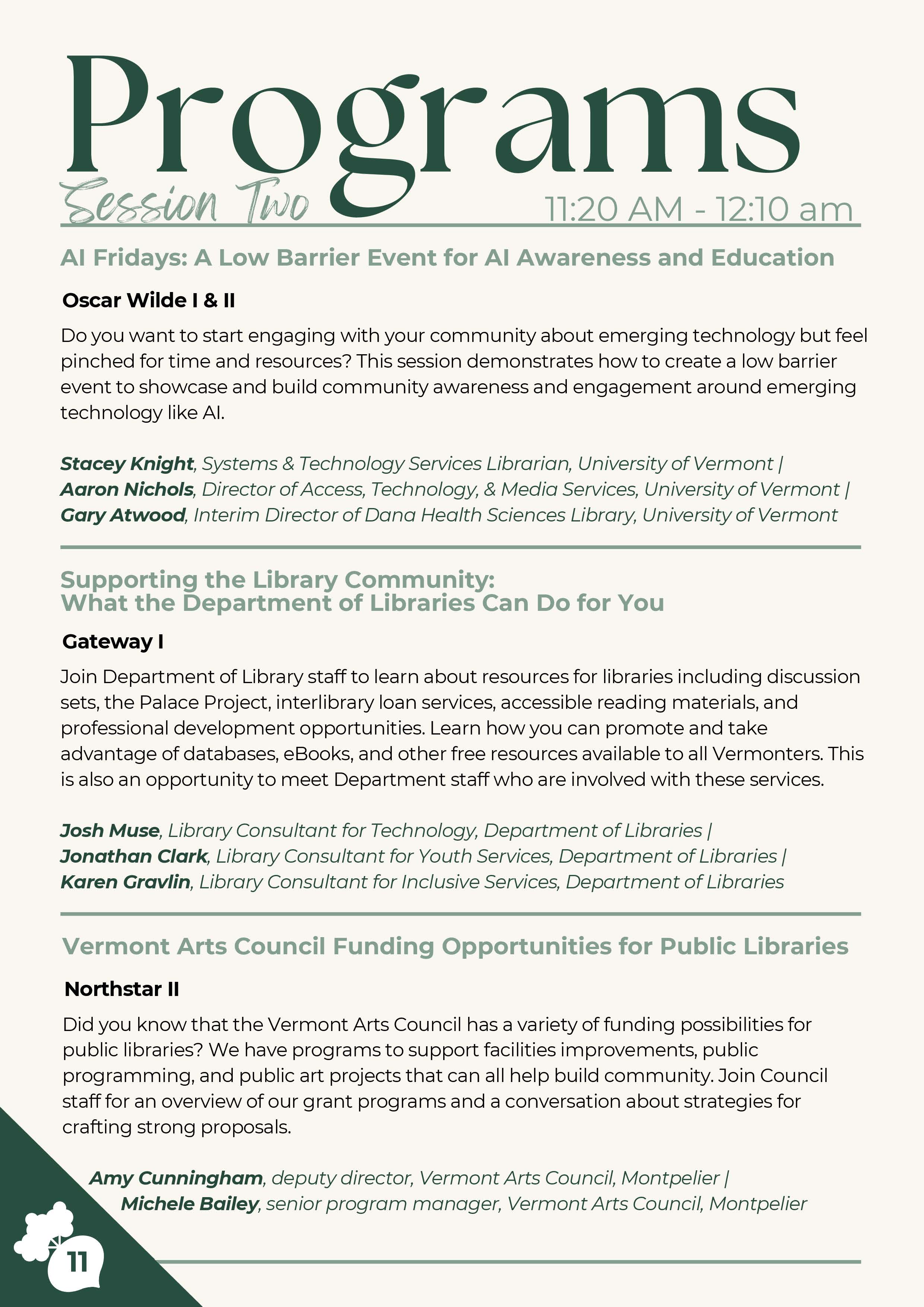 Programs

Session Two

11:20 AM - 12:10 am

AI Fridays: A Low Barrier Event for AI Awareness and Education

Oscar Wilde I & II

Do you want to start engaging with your community about emerging technology but feel pinched for time and resources? This session demonstrates how to create a low barrier event to showcase and build community awareness and engagement around emerging technology like AI.

Stacey Knight, Systems & Technology Services Librarian, University of Vermont | Aaron Nichols, Director of Access, Technology, & Media Services, University of Vermont | Gary Atwood, Interim Director of Dana Health Sciences Library, University of Vermont

Supporting the Library Community: What the Department of Libraries Can Do for You

Gateway I

Join Department of Library staff to learn about resources for libraries including discussion sets, the Palace Project, interlibrary loan services, accessible reading materials, and professional development opportunities. Learn how you can promote and take advantage of databases, eBooks, and other free resources available to all Vermonters. This is also an opportunity to meet Department staff who are involved with these services.

Josh Muse, Library Consultant for Technology, Department of Libraries | Jonathan Clark, Library Consultant for Youth Services, Department of Libraries | Karen Gravlin, Library Consultant for Inclusive Services, Department of Libraries

Vermont Arts Council Funding Opportunities for Public Libraries

Northstar II

Did you know that the Vermont Arts Council has a variety of funding possibilities for public libraries? We have programs to support facilities improvements, public programming, and public art projects that can all help build community. Join Council staff for an overview of our grant programs and a conversation about strategies for crafting strong proposals.

Amy Cunningham, deputy director, Vermont Arts Council, Montpelier | Michele Bailey, senior program manager, Vermont Arts Council, Montpelier

11